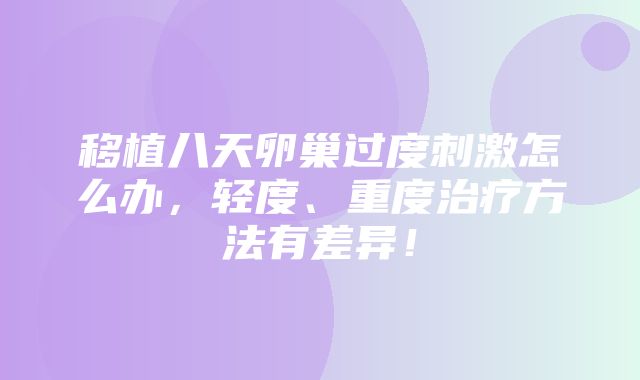 移植八天卵巢过度刺激怎么办，轻度、重度治疗方法有差异！